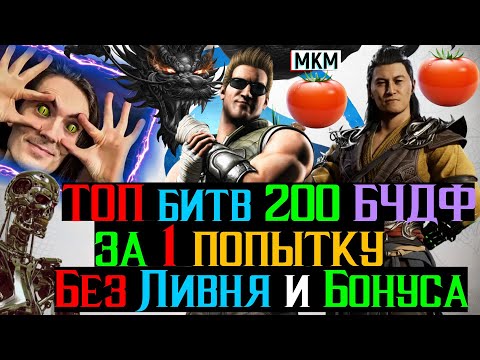 MKM

ТОП БИТВ 200 БЧДФ
ЗА 1 ПОПЫТКУ
БЕЗ ЛИВНЯ И БОНУСА